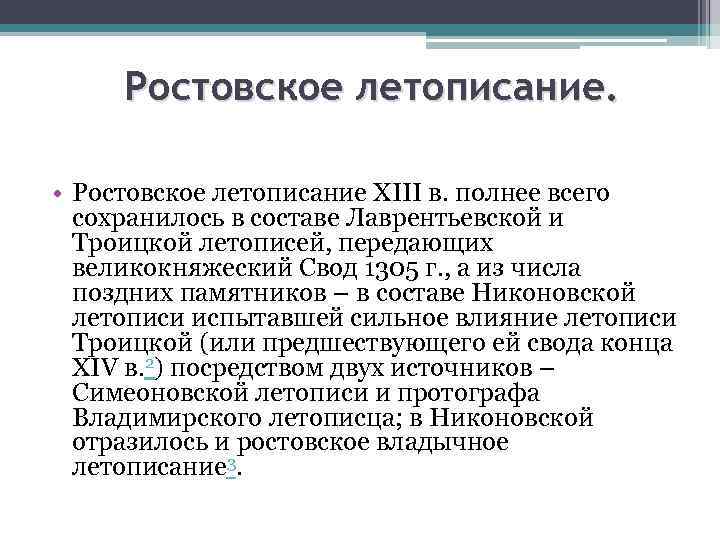 Ростовское летописание.

• Ростовское летописание XIII в. полнее всего сохранилось в составе Лаврентьевской и Троицкой летописей, передающих великокняжеский Свод 1305 г., а из числа поздних памятников – в составе Никоновской летописи испытавшей сильное влияние летописи Троицкой (или предшествующего ей свода конца XIV в.$^2$) посредством двух источников – Симеоновской летописи и протографа Владимирского летописца; в Никоновской отразилось и ростовское владычное летописание$^3$.